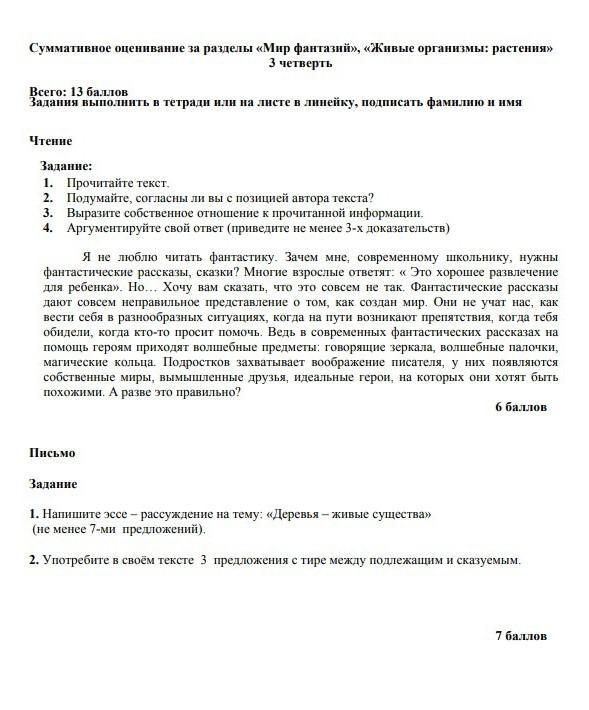 Суммативное оценивание за разделы «Мир фантазий», «Живые организмы: растения»
3 четверть

Всего: 13 баллов
Задания выполнить в тетради или на листе в линейку, подписать фамилию и имя

Чтение

Задание:
1. Прочитайте текст.
2. Подумайте, согласны ли вы с позицией автора текста?
3. Выразите собственное отношение к прочитанной информации.
4. Аргументируйте свой ответ (приведите не менее 3-х доказательств)

Я не люблю читать фантастику. Зачем мне, современному школьнику, нужны фантастические рассказы, сказки? Многие взрослые ответят: « Это хорошее развлечение для ребенка». Но… Хочу вам сказать, что это совсем не так. Фантастические рассказы дают совсем неправильное представление о том, как создан мир. Они не учат нас, как вести себя в разнообразных ситуациях, когда на пути возникают препятствия, когда тебя обидели, когда кто-то просит помочь. Ведь в современных фантастических рассказах на помощь героям приходят волшебные предметы: говорящие зеркала, волшебные палочки, магические кольца. Подростков захватывает воображение писателя, у них появляются собственные миры, вымышленные друзья, идеальные герои, на которых они хотят быть похожими. А разве это правильно?

6 баллов

Письмо

Задание

1. Напишите эссе – рассуждение на тему: «Деревья – живые существа» (не менее 7-ми предложений).

2. Употребите в своём тексте 3 предложения с тире между подлежащим и сказуемым.

7 баллов